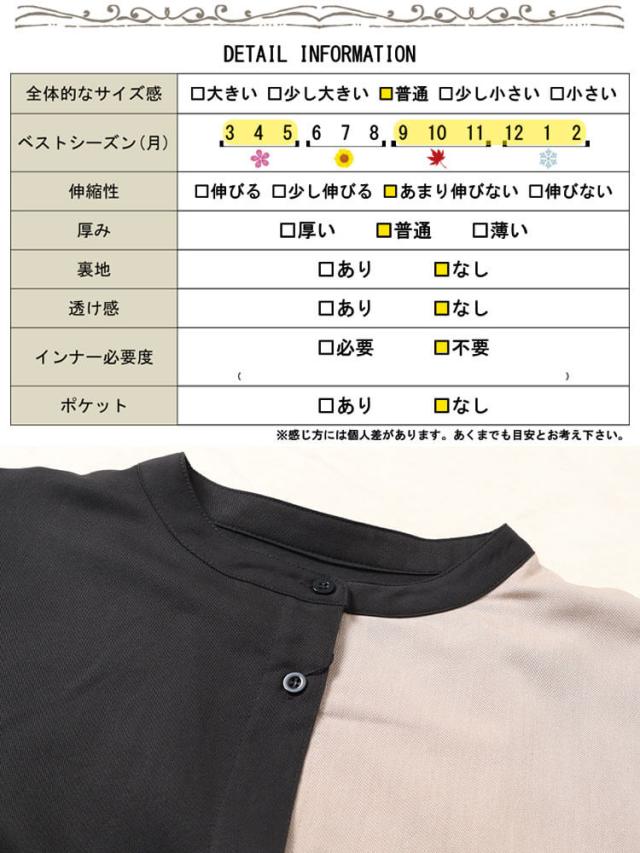 DETAIL INFORMATION

| 全体的なサイズ感 | □大きい □少し大きい □普通 □少し小さい □小さい |
|---|---|
| ベストシーズン(月) | 3 4 5 6 7 8 9 10 11 12 1 2 |
| 伸縮性 | □伸びる □少し伸びる □あまり伸びない □伸びない |
| 厚み | □厚い □普通 □薄い |
| 裏地 | □あり □なし |
| 透け感 | □あり □なし |
| インナー必要度 | □必要 □不要 ( ) |
| ポケット | □あり □なし |

※感じ方には個人差があります。あくまでも目安とお考え下さい。